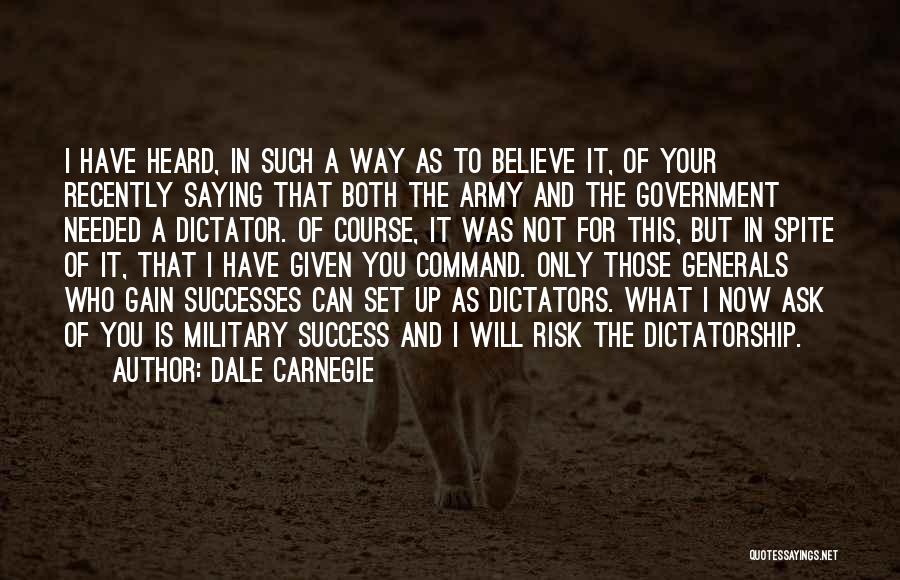 I HAVE HEARD, IN SUCH A WAY AS TO BELIEVE IT, OF YOUR RECENTLY SAYING THAT BOTH THE ARMY AND THE GOVERNMENT NEEDED A DICTATOR. OF COURSE, IT WAS NOT FOR THIS, BUT IN SPITE OF IT, THAT I HAVE GIVEN YOU COMMAND. ONLY THOSE GENERALS WHO GAIN SUCCESSES CAN SET UP AS DICTATORS. WHAT I NOW ASK OF YOU IS MILITARY SUCCESS AND I WILL RISK THE DICTATORSHIP.
AUTHOR: DALE CARNEGIE

QUOTESSAYINGS.NET